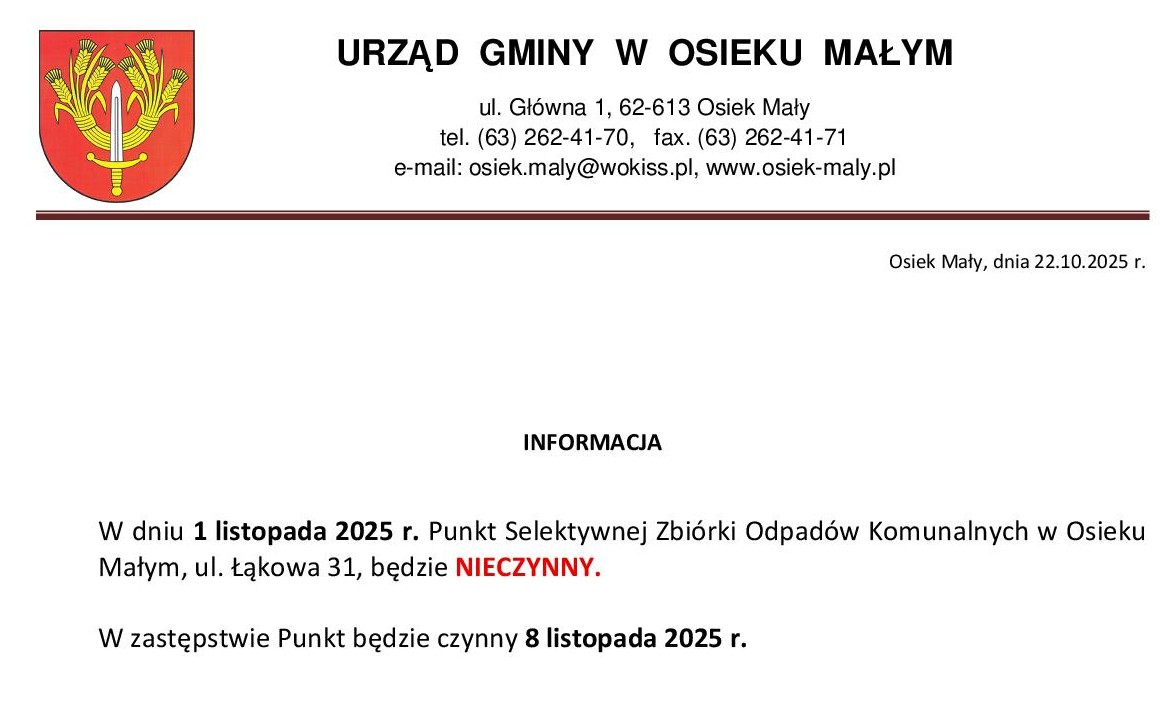 URZĄD GMINY W OSIEKU MAŁYM

ul. Główna 1, 62-613 Osiek Mały
tel. (63) 262-41-70, fax. (63) 262-41-71
e-mail: osiek.maly@wokiss.pl, www.osiek-maly.pl

Osiek Mały, dnia 22.10.2025 r.

INFORMACJA

W dniu 1 listopada 2025 r. Punkt Selektywnej Zbiórki Odpadów Komunalnych w Osieku Małym, ul. Łąkowa 31, będzie NIECZYNNY.

W zastępstwie Punkt będzie czynny 8 listopada 2025 r.